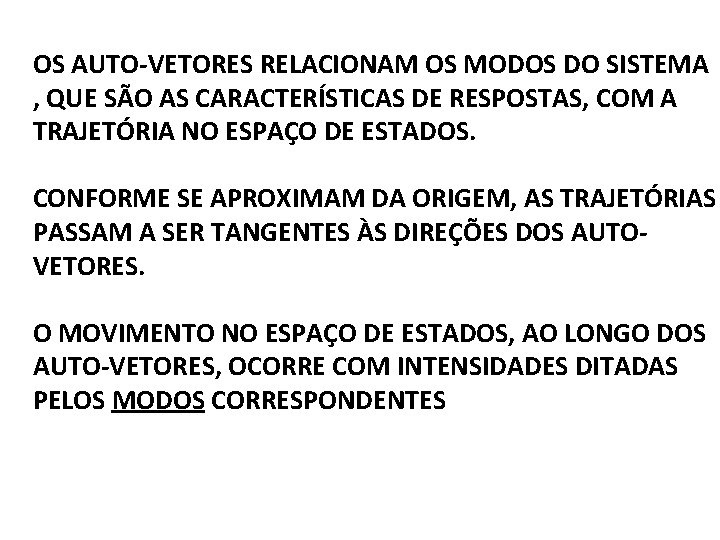 OS AUTO-VETORES RELACIONAM OS MODOS DO SISTEMA , QUE SÃO AS CARACTERÍSTICAS DE RESPOSTAS, COM A TRAJETÓRIA NO ESPAÇO DE ESTADOS.

CONFORME SE APROXIMAM DA ORIGEM, AS TRAJETÓRIAS PASSAM A SER TANGENTES ÀS DIREÇÕES DOS AUTO-VETORES.

O MOVIMENTO NO ESPAÇO DE ESTADOS, AO LONGO DOS AUTO-VETORES, OCORRE COM INTENSIDADES DITADAS PELOS MODOS CORRESPONDENTES